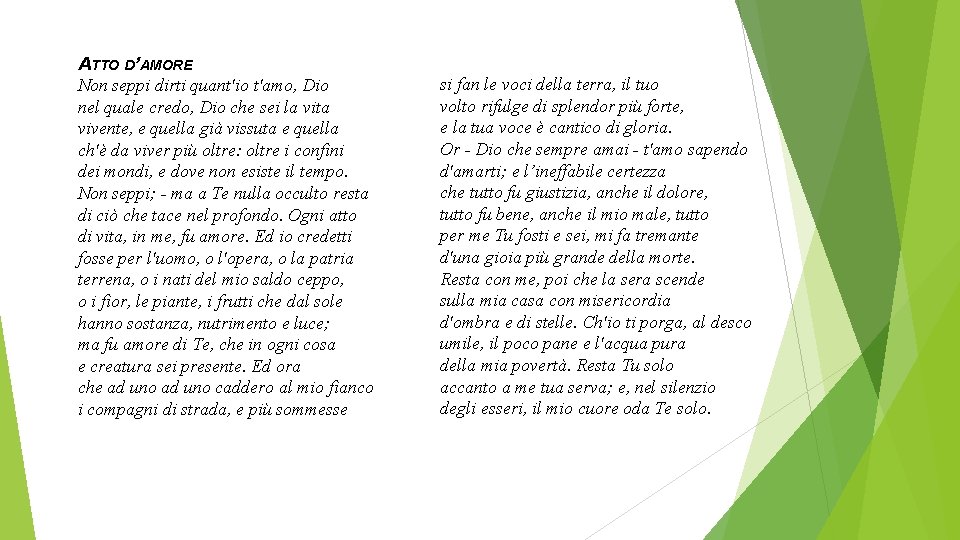 ATTO D'AMORE
Non seppi dirti quant'io t'amo, Dio
nel quale credo, Dio che sei la vita
vivente, e quella già vissuta e quella
ch'è da viver più oltre: oltre i confini
dei mondi, e dove non esiste il tempo.
Non seppi; - ma a Te nulla occulto resta
di ciò che tace nel profondo. Ogni atto
di vita, in me, fu amore. Ed io credetti
fosse per l'uomo, o l'opera, o la patria
terrena, o i nati del mio saldo ceppo,
o i fior, le piante, i frutti che dal sole
hanno sostanza, nutrimento e luce;
ma fu amore di Te, che in ogni cosa
e creatura sei presente. Ed ora
che ad uno ad uno caddero al mio fianco
i compagni di strada, e più sommesse

si fan le voci della terra, il tuo
volto rifulge di splendor più forte,
e la tua voce è cantico di gloria.
Or - Dio che sempre amai - t'amo sapendo
d'amarti; e l'ineffabile certezza
che tutto fu giustizia, anche il dolore,
tutto fu bene, anche il mio male, tutto
per me Tu fosti e sei, mi fa tremante
d'una gioia più grande della morte.
Resta con me, poi che la sera scende
sulla mia casa con misericordia
d'ombra e di stelle. Ch'io ti porga, al desco
umile, il poco pane e l'acqua pura
della mia povertà. Resta Tu solo
accanto a me tua serva; e, nel silenzio
degli esseri, il mio cuore oda Te solo.